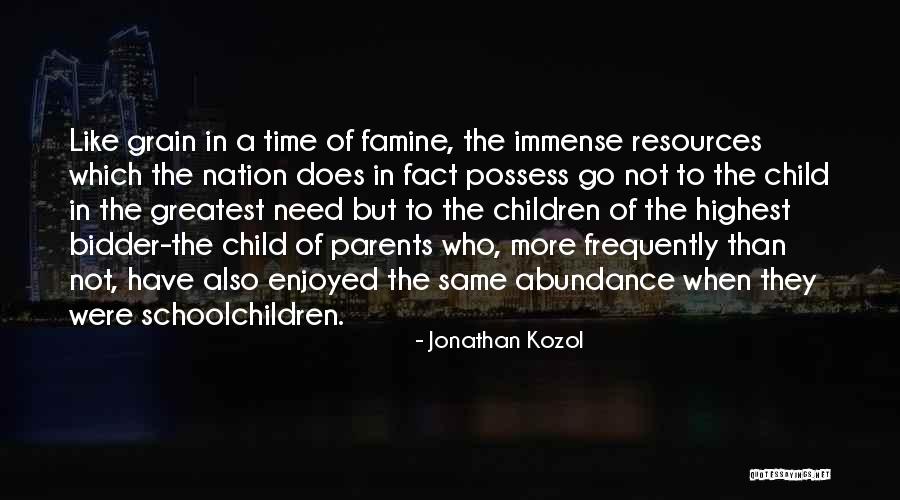 Like grain in a time of famine, the immense resources which the nation does in fact possess go not to the child in the greatest need but to the children of the highest bidder-the child of parents who, more frequently than not, have also enjoyed the same abundance when they were schoolchildren.

- Jonathan Kozol

QUOTESSAYINGS.NET